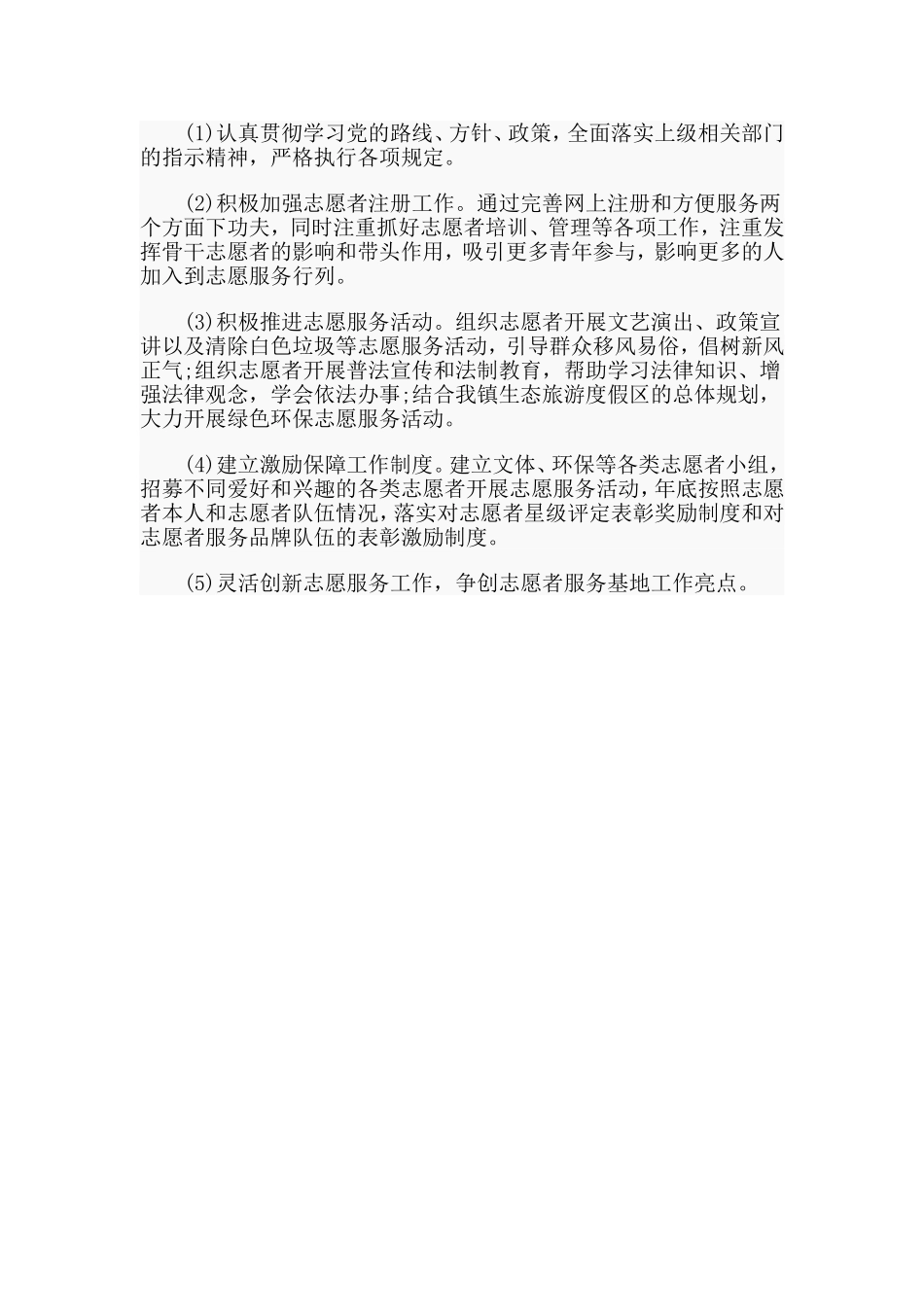 (1)认真贯彻学习党的路线、方针、政策，全面落实上级相关部门的指示精神，严格执行各项规定。

(2)积极加强志愿者注册工作。通过完善网上注册和方便服务两个方面下功夫，同时注重抓好志愿者培训、管理等各项工作，注重发挥骨干志愿者的影响和带头作用，吸引更多青年参与，影响更多的人加入到志愿服务行列。

(3)积极推进志愿服务活动。组织志愿者开展文艺演出、政策宣讲以及清除白色垃圾等志愿服务活动，引导群众移风易俗，倡树新风正气;组织志愿者开展普法宣传和法制教育，帮助学习法律知识、增强法律观念，学会依法办事;结合我镇生态旅游度假区的总体规划，大力开展绿色环保志愿服务活动。

(4)建立激励保障工作制度。建立文体、环保等各类志愿者小组，招募不同爱好和兴趣的各类志愿者开展志愿服务活动，年底按照志愿者本人和志愿者队伍情况，落实对志愿者星级评定表彰奖励制度和对志愿者服务品牌队伍的表彰激励制度。

(5)灵活创新志愿服务工作，争创志愿者服务基地工作亮点。